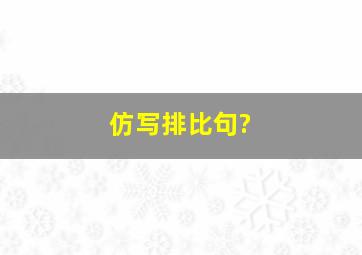 仿写排比句?